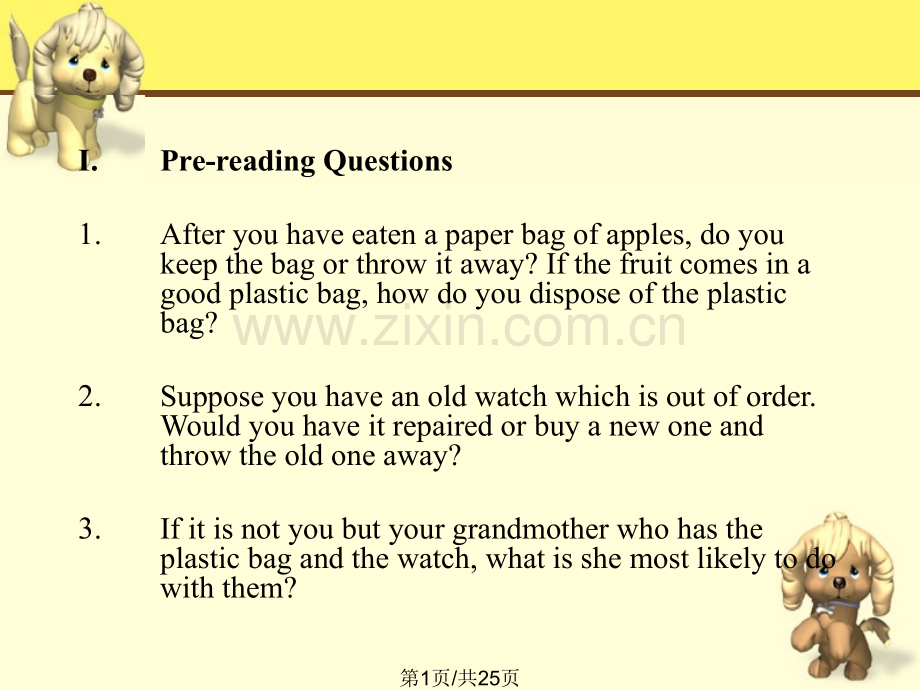 I. Pre-reading Questions

1. After you have eaten a paper bag of apples, do you keep the bag or throw it away? If the fruit comes in a good plastic bag, how do you dispose of the plastic bag?

2. Suppose you have an old watch which is out of order. Would you have it repaired or buy a new one and throw the old one away?

3. If it is not you but your grandmother who has the plastic bag and the watch, what is she most likely to do with them?

第1页/共25页

www.zixin.com.cn